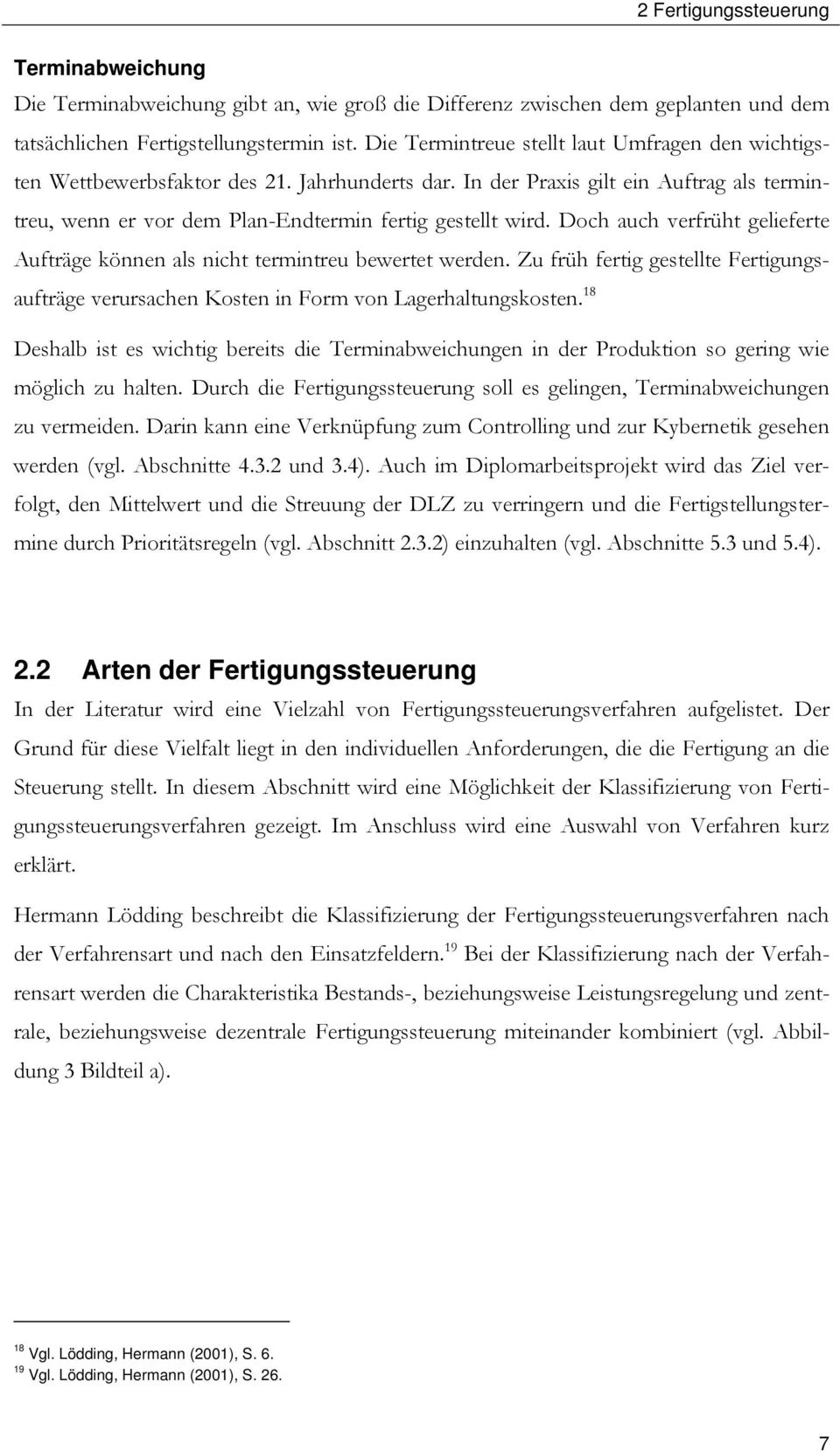 2 Fertigungssteuerung

Terminabweichung

Die Terminabweichung gibt an, wie groß die Differenz zwischen dem geplanten und dem tatsächlichen Fertigstellungstermin ist. Die Termintreue stellt laut Umfragen den wichtigsten Wettbewerbsfaktor des 21. Jahrhunderts dar. In der Praxis gilt ein Auftrag als termintreu, wenn er vor dem Plan-Endtermin fertig gestellt wird. Doch auch verfrüht gelieferte Aufträge können als nicht termintreu bewertet werden. Zu früh fertig gestellte Fertigungsaufträge verursachen Kosten in Form von Lagerhaltungskosten.$^{18}$

Deshalb ist es wichtig bereits die Terminabweichungen in der Produktion so gering wie möglich zu halten. Durch die Fertigungssteuerung soll es gelingen, Terminabweichungen zu vermeiden. Darin kann eine Verknüpfung zum Controlling und zur Kybernetik gesehen werden (vgl. Abschnitte 4.3.2 und 3.4). Auch im Diplomarbeitsprojekt wird das Ziel verfolgt, den Mittelwert und die Streuung der DLZ zu verringern und die Fertigstellungstermine durch Prioritätsregeln (vgl. Abschnitt 2.3.2) einzuhalten (vgl. Abschnitte 5.3 und 5.4).

2.2 Arten der Fertigungssteuerung

In der Literatur wird eine Vielzahl von Fertigungssteuerungsverfahren aufgelistet. Der Grund für diese Vielfalt liegt in den individuellen Anforderungen, die die Fertigung an die Steuerung stellt. In diesem Abschnitt wird eine Möglichkeit der Klassifizierung von Fertigungssteuerungsverfahren gezeigt. Im Anschluss wird eine Auswahl von Verfahren kurz erklärt.

Hermann Lödding beschreibt die Klassifizierung der Fertigungssteuerungsverfahren nach der Verfahrensart und nach den Einsatzfeldern.$^{19}$ Bei der Klassifizierung nach der Verfahrensart werden die Charakteristika Bestands-, beziehungsweise Leistungsregelung und zentrale, beziehungsweise dezentrale Fertigungssteuerung miteinander kombiniert (vgl. Abbildung 3 Bildteil a).

$^{18}$ Vgl. Lödding, Hermann (2001), S. 6.
$^{19}$ Vgl. Lödding, Hermann (2001), S. 26.

7